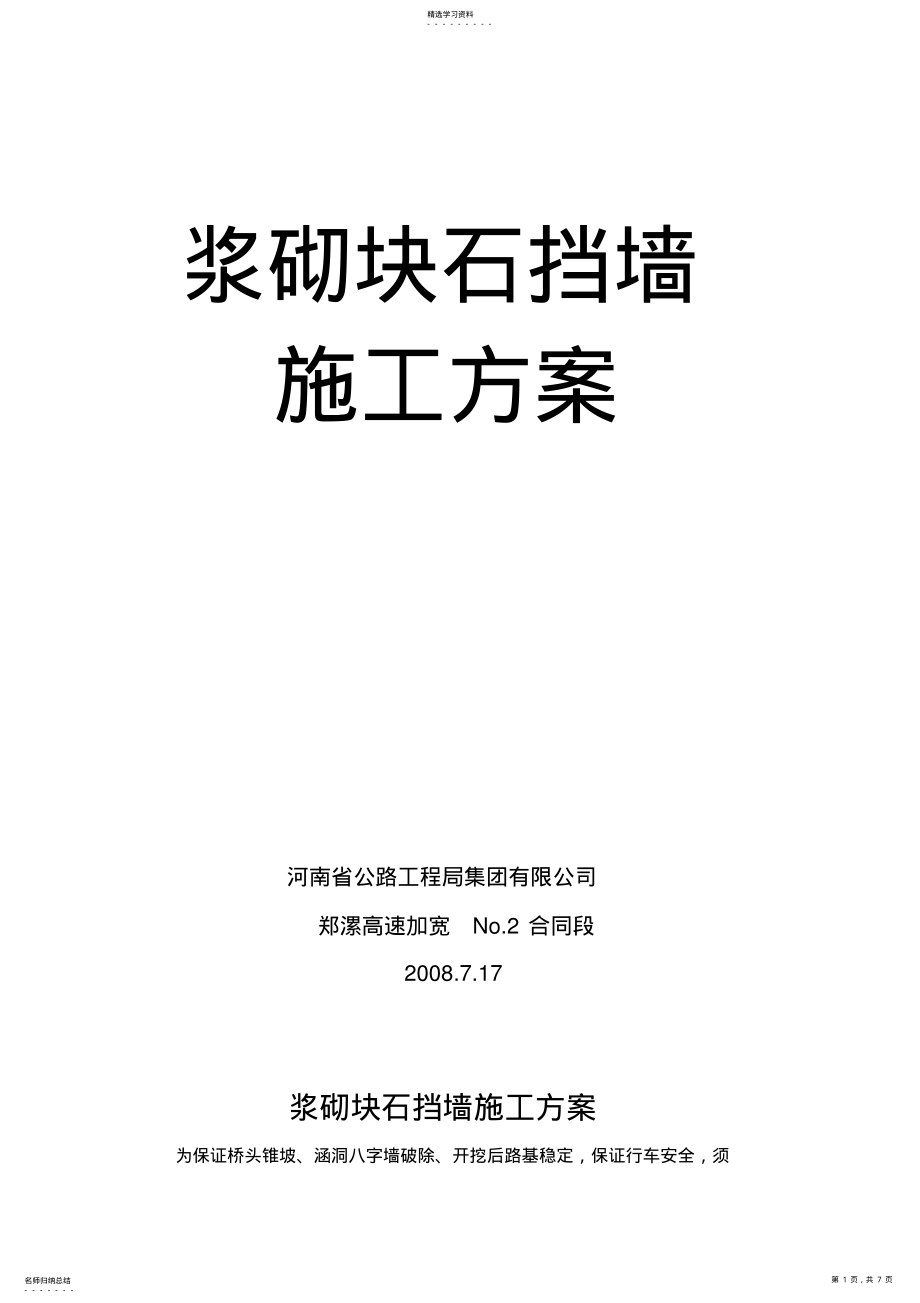 精选学习资料

浆砌块石挡墙
施工方案

河南省公路工程局集团有限公司

郑漯高速加宽 No.2 合同段

2008.7.17

浆砌块石挡墙施工方案

为保证桥头锥坡、涵洞八字墙破除、开挖后路基稳定，保证行车安全，须

名师归纳总结

第 1 页，共 7 页